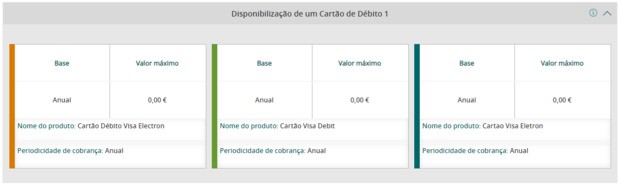 Disponibilização de um Cartão de Débito 1

| Base | Valor máximo |
|---|---|
| Anual | 0,00 € |

Nome do produto: Cartão Débito Visa Electron

Periodicidade de cobrança: Anual

| Base | Valor máximo |
|---|---|
| Anual | 0,00 € |

Nome do produto: Cartão Visa Debit

Periodicidade de cobrança: Anual

| Base | Valor máximo |
|---|---|
| Anual | 0,00 € |

Nome do produto: Cartao Visa Eletron

Periodicidade de cobrança: Anual